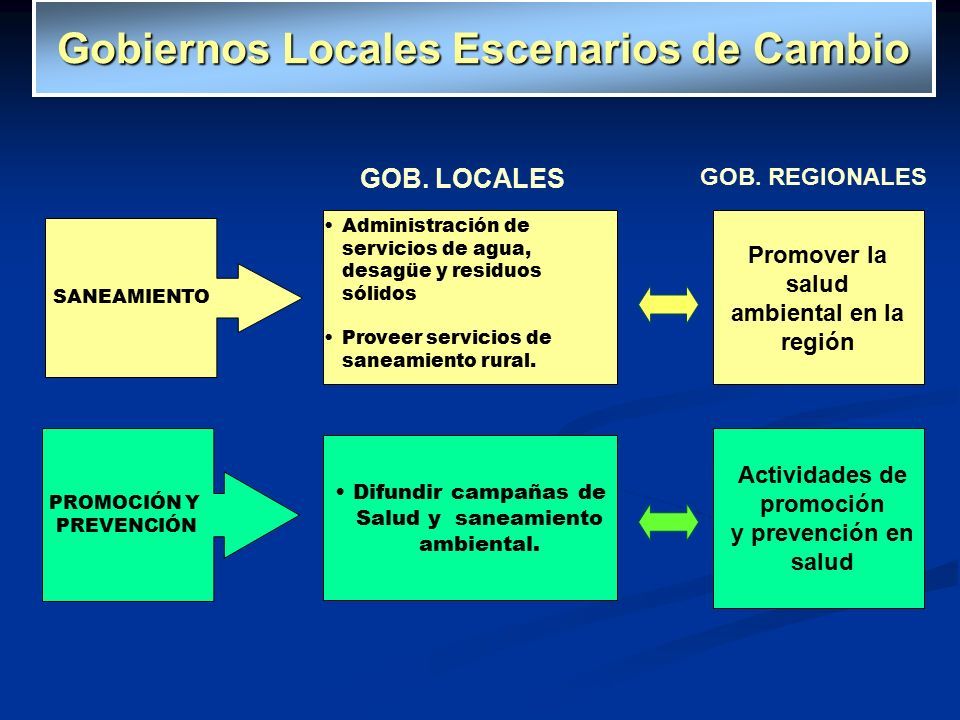 Gobiernos Locales Escenarios de Cambio

GOB. LOCALES

GOB. REGIONALES

SANEAMIENTO

• Administración de servicios de agua, desagüe y residuos sólidos

• Proveer servicios de saneamiento rural.

Promover la salud ambiental en la región

PROMOCIÓN Y PREVENCIÓN

• Difundir campañas de Salud y saneamiento ambiental.

Actividades de promoción y prevención en salud